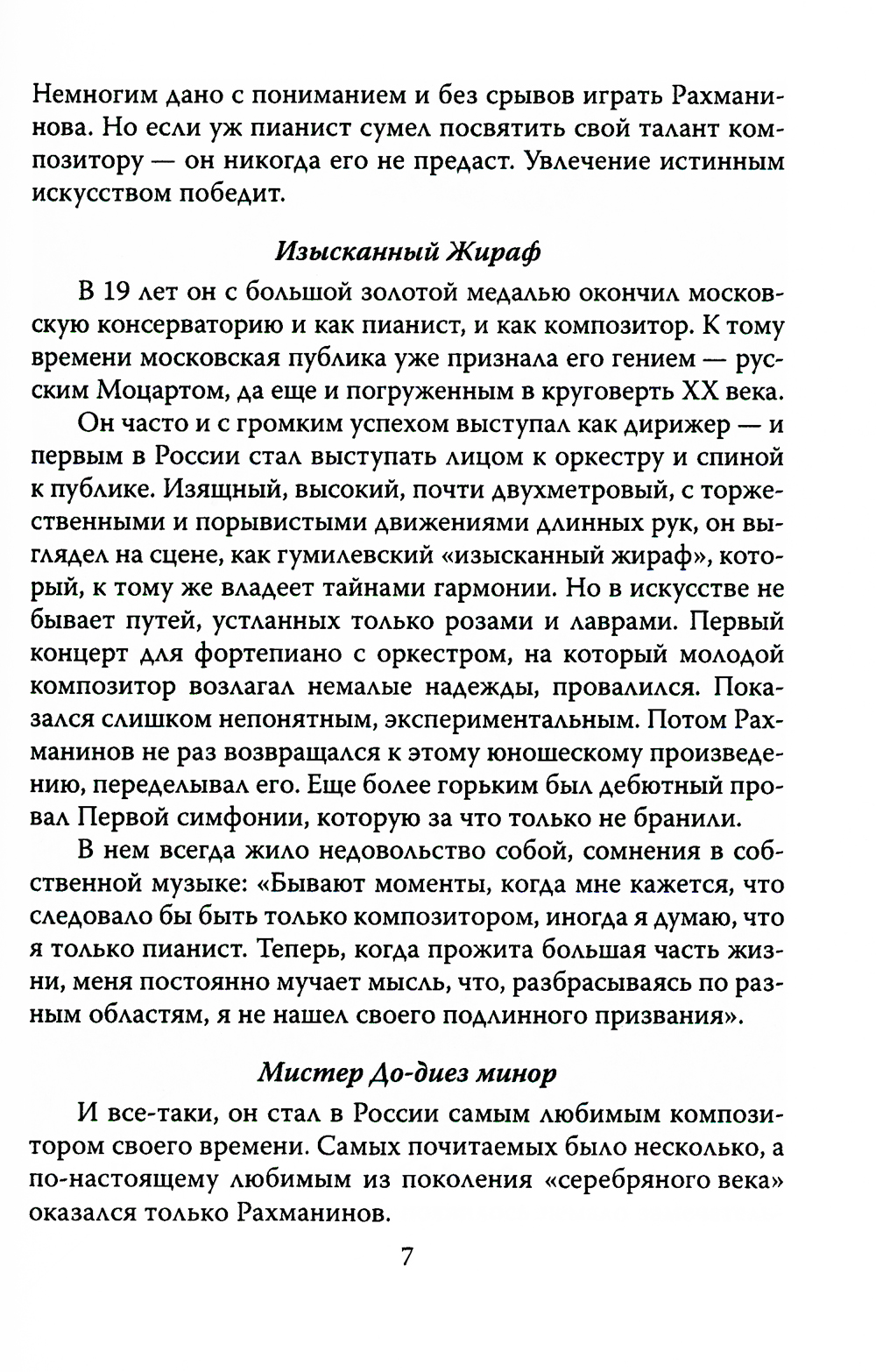 Немногим дано с пониманием и без срывов играть Рахманинова. Но если уж пианист сумел посвятить свой талант композитору — он никогда его не предаст. Увлечение истинным искусством победит.

Изысканный Жираф

В 19 лет он с большой золотой медалью окончил московскую консерваторию и как пианист, и как композитор. К тому времени московская публика уже признала его гением — русским Моцартом, да еще и погруженным в круговерть XX века.

Он часто и с громким успехом выступал как дирижер — и первым в России стал выступать лицом к оркестру и спиной к публике. Изящный, высокий, почти двухметровый, с торжественными и порывистыми движениями длинных рук, он выглядел на сцене, как гумилевский «изысканный жираф», который, к тому же владеет тайнами гармонии. Но в искусстве не бывает путей, устланных только розами и лаврами. Первый концерт для фортепиано с оркестром, на который молодой композитор возлагал немалые надежды, провалился. Показался слишком непонятным, экспериментальным. Потом Рахманинов не раз возвращался к этому юношескому произведению, переделывал его. Еще более горьким был дебютный провал Первой симфонии, которую за что только не бранили.

В нем всегда жило недовольство собой, сомнения в собственной музыке: «Бывают моменты, когда мне кажется, что следовало бы быть только композитором, иногда я думаю, что я только пианист. Теперь, когда прожита большая часть жизни, меня постоянно мучает мысль, что, разбрасываясь по разным областям, я не нашел своего подлинного призвания».

Мистер До-диез минор

И все-таки, он стал в России самым любимым композитором своего времени. Самых почитаемых было несколько, а по-настоящему любимым из поколения «серебряного века» оказался только Рахманинов.

7